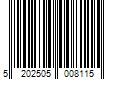 5 202505 008115